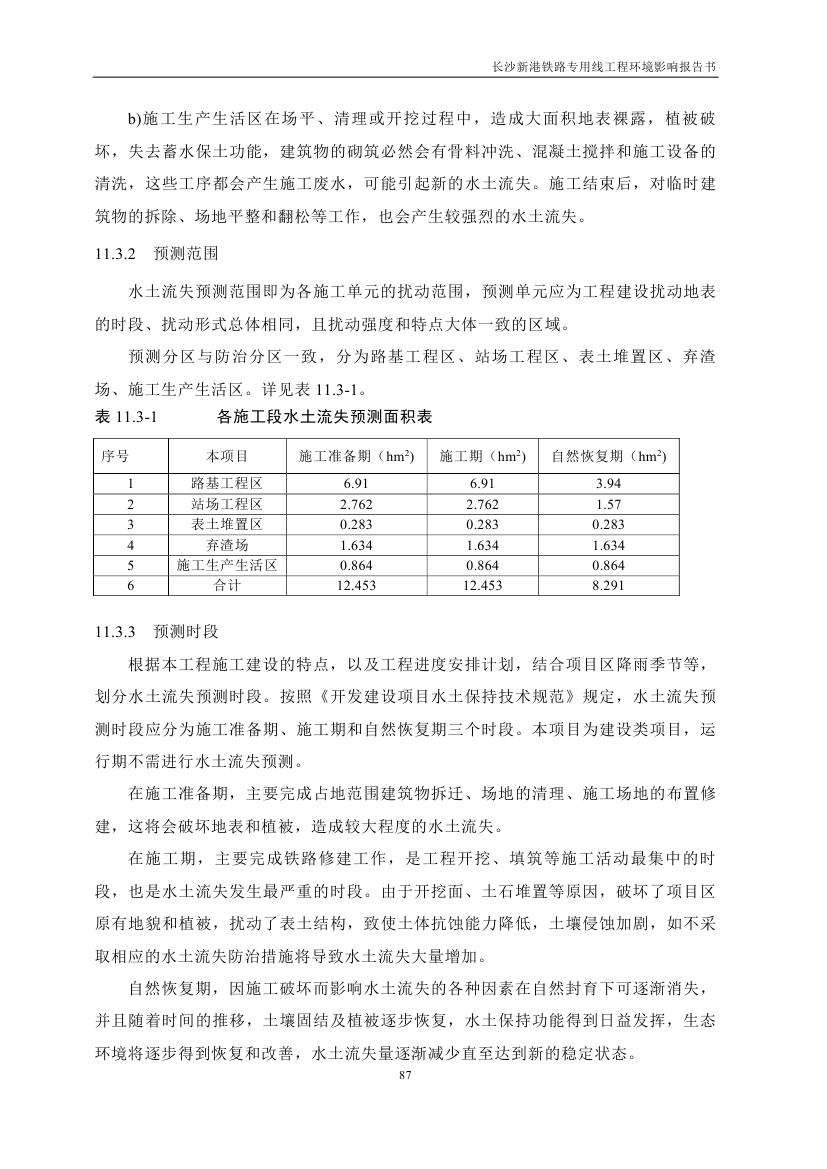 长沙新港铁路专用线工程环境影响报告书

b)施工生产生活区在场平、清理或开挖过程中，造成大面积地表裸露，植被破坏，失去蓄水保土功能，建筑物的砌筑必然会有骨料冲洗、混凝土搅拌和施工设备的清洗，这些工序都会产生施工废水，可能引起新的水土流失。施工结束后，对临时建筑物的拆除、场地平整和翻松等工作，也会产生较强烈的水土流失。

11.3.2 预测范围

水土流失预测范围即为各施工单元的扰动范围，预测单元应为工程建设扰动地表的时段、扰动形式总体相同，且扰动强度和特点大体一致的区域。

预测分区与防治分区一致，分为路基工程区、站场工程区、表土堆置区、弃渣场、施工生产生活区。详见表 11.3-1。

表 11.3-1 各施工段水土流失预测面积表

| 序号 | 本项目 | 施工准备期（$hm^2$） | 施工期（$hm^2$） | 自然恢复期（$hm^2$） |
|---|---|---|---|---|
| 1 | 路基工程区 | 6.91 | 6.91 | 3.94 |
| 2 | 站场工程区 | 2.762 | 2.762 | 1.57 |
| 3 | 表土堆置区 | 0.283 | 0.283 | 0.283 |
| 4 | 弃渣场 | 1.634 | 1.634 | 1.634 |
| 5 | 施工生产生活区 | 0.864 | 0.864 | 0.864 |
| 6 | 合计 | 12.453 | 12.453 | 8.291 |

11.3.3 预测时段

根据本工程施工建设的特点，以及工程进度安排计划，结合项目区降雨季节等，划分水土流失预测时段。按照《开发建设项目水土保持技术规范》规定，水土流失预测时段应分为施工准备期、施工期和自然恢复期三个时段。本项目为建设类项目，运行期不需进行水土流失预测。

在施工准备期，主要完成占地范围建筑物拆迁、场地的清理、施工场地的布置修建，这将会破坏地表和植被，造成较大程度的水土流失。

在施工期，主要完成铁路修建工作，是工程开挖、填筑等施工活动最集中的时段，也是水土流失发生最严重的时段。由于开挖面、土石堆置等原因，破坏了项目区原有地貌和植被，扰动了表土结构，致使土体抗蚀能力降低，土壤侵蚀加剧，如不采取相应的水土流失防治措施将导致水土流失大量增加。

自然恢复期，因施工破坏而影响水土流失的各种因素在自然封育下可逐渐消失，并且随着时间的推移，土壤固结及植被逐步恢复，水土保持功能得到日益发挥，生态环境将逐步得到恢复和改善，水土流失量逐渐减少直至达到新的稳定状态。

87